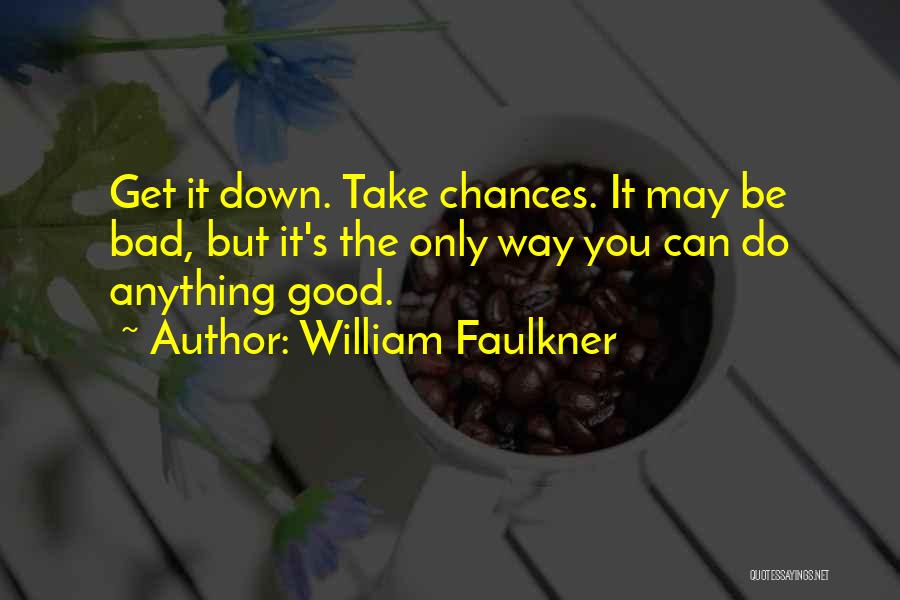 Get it down. Take chances. It may be bad, but it's the only way you can do anything good.

~ Author: William Faulkner

QUOTESSAYINGS.NET